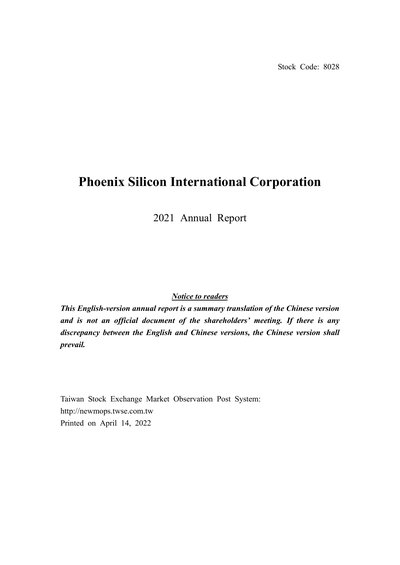 Stock Code: 8028

Phoenix Silicon International Corporation

2021 Annual Report

Notice to readers

This English-version annual report is a summary translation of the Chinese version and is not an official document of the shareholders' meeting. If there is any discrepancy between the English and Chinese versions, the Chinese version shall prevail.

Taiwan Stock Exchange Market Observation Post System:
http://newmops.twse.com.tw
Printed on April 14, 2022